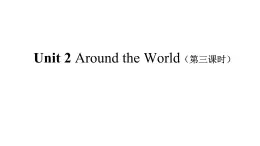 Unit 2 Around the World（第三课时）